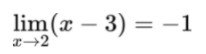 $\lim_{x \to 2}(x - 3) = -1$